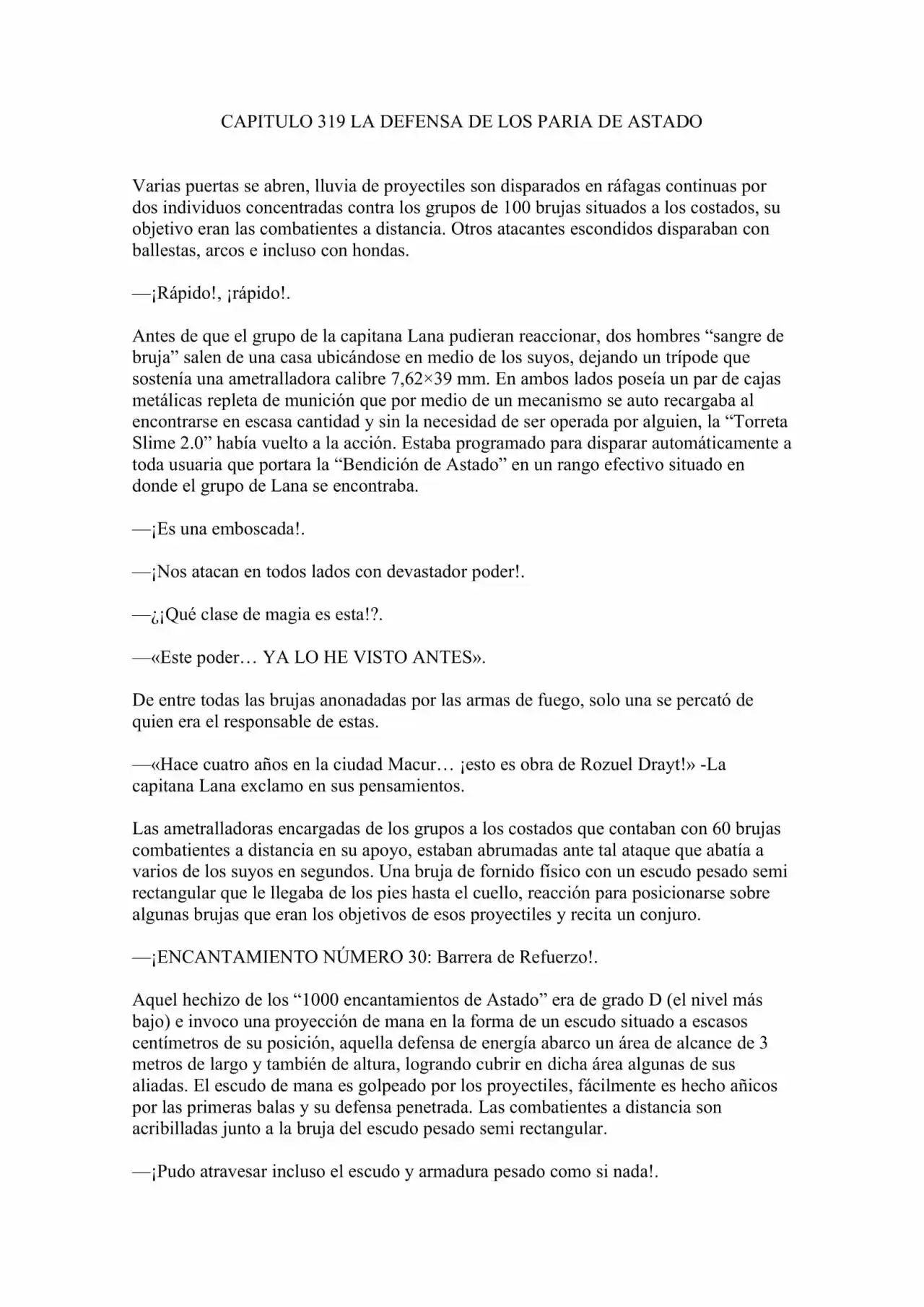 CAPITULO 319 LA DEFENSA DE LOS PARIA DE ASTADO

Varias puertas se abren, lluvia de proyectiles son disparados en ráfagas continuas por dos individuos concentradas contra los grupos de 100 brujas situados a los costados, su objetivo eran las combatientes a distancia. Otros atacantes escondidos disparaban con ballestas, arcos e incluso con hondas.

—¡Rápido!, ¡rápido!.

Antes de que el grupo de la capitana Lana pudieran reaccionar, dos hombres "sangre de bruja" salen de una casa ubicándose en medio de los suyos, dejando un trípode que sostenía una ametralladora calibre 7,62×39 mm. En ambos lados poseía un par de cajas metálicas repleta de munición que por medio de un mecanismo se auto recargaba al encontrarse en escasa cantidad y sin la necesidad de ser operada por alguien, la "Torreta Slime 2.0" había vuelto a la acción. Estaba programado para disparar automáticamente a toda usuaria que portara la "Bendición de Astado" en un rango efectivo situado en donde el grupo de Lana se encontraba.

—¡Es una emboscada!.

—¡Nos atacan en todos lados con devastador poder!.

—¿¡Qué clase de magia es esta!?.

—«Este poder… YA LO HE VISTO ANTES».

De entre todas las brujas anonadadas por las armas de fuego, solo una se percató de quien era el responsable de estas.

—«Hace cuatro años en la ciudad Macur… ¡esto es obra de Rozuel Drayt!» -La capitana Lana exclamo en sus pensamientos.

Las ametralladoras encargadas de los grupos a los costados que contaban con 60 brujas combatientes a distancia en su apoyo, estaban abrumadas ante tal ataque que abatía a varios de los suyos en segundos. Una bruja de fornido físico con un escudo pesado semi rectangular que le llegaba de los pies hasta el cuello, reacción para posicionarse sobre algunas brujas que eran los objetivos de esos proyectiles y recita un conjuro.

—¡ENCANTAMIENTO NÚMERO 30: Barrera de Refuerzo!.

Aquel hechizo de los "1000 encantamientos de Astado" era de grado D (el nivel más bajo) e invoco una proyección de mana en la forma de un escudo situado a escasos centímetros de su posición, aquella defensa de energía abarco un área de alcance de 3 metros de largo y también de altura, logrando cubrir en dicha área algunas de sus aliadas. El escudo de mana es golpeado por los proyectiles, fácilmente es hecho añicos por las primeras balas y su defensa penetrada. Las combatientes a distancia son acribilladas junto a la bruja del escudo pesado semi rectangular.

—¡Pudo atravesar incluso el escudo y armadura pesado como si nada!.